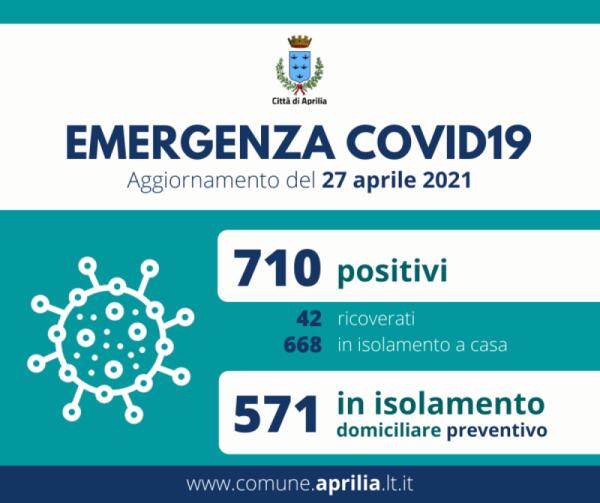 Città di Aprilia

EMERGENZA COVID19

Aggiornamento del 27 aprile 2021

710 positivi

42 ricoverati
668 in isolamento a casa

571 in isolamento domiciliare preventivo

www.comune.aprilia.lt.it